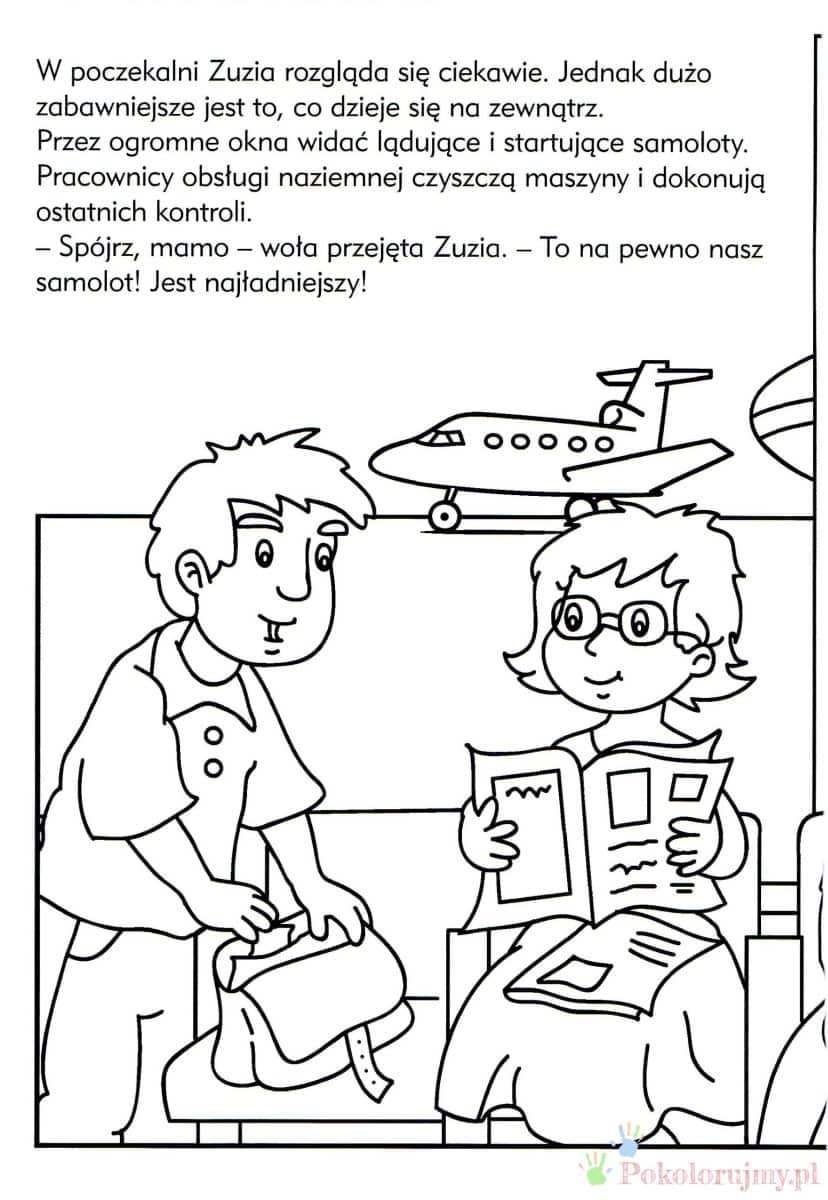 W poczekalni Zuzia rozgląda się ciekawie. Jednak dużo zabawniejsze jest to, co dzieje się na zewnątrz.
Przez ogromne okna widać lądujące i startujące samoloty. Pracownicy obsługi naziemnej czyszczą maszyny i dokonują ostatnich kontroli.
– Spójrz, mamo – woła przejęta Zuzia. – To na pewno nasz samolot! Jest najładniejszy!

Pokolorujmy.pl